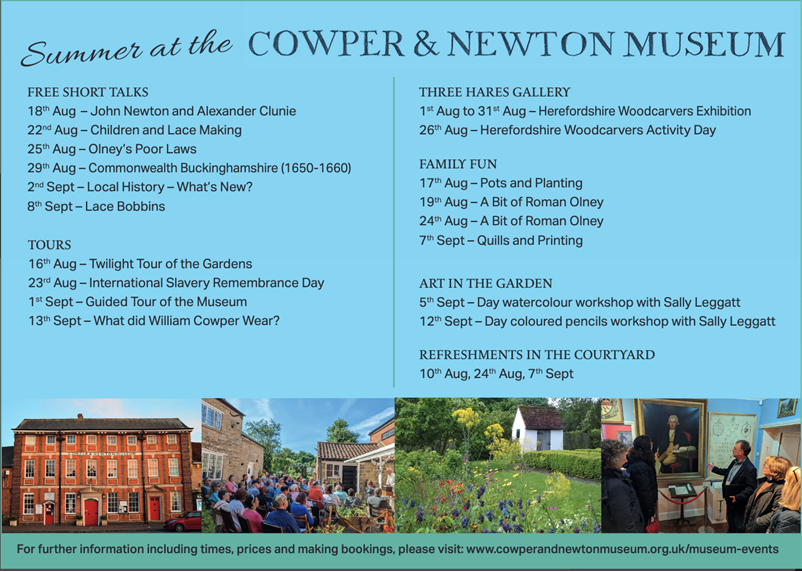 Summer at the COWPER & NEWTON MUSEUM

FREE SHORT TALKS
18th Aug – John Newton and Alexander Clunie
22nd Aug – Children and Lace Making
25th Aug – Olney's Poor Laws
29th Aug – Commonwealth Buckinghamshire (1650-1660)
2nd Sept – Local History – What's New?
8th Sept – Lace Bobbins

TOURS
16th Aug – Twilight Tour of the Gardens
23rd Aug – International Slavery Remembrance Day
1st Sept – Guided Tour of the Museum
13th Sept – What did William Cowper Wear?

THREE HARES GALLERY
1st Aug to 31st Aug – Herefordshire Woodcarvers Exhibition
26th Aug – Herefordshire Woodcarvers Activity Day

FAMILY FUN
17th Aug – Pots and Planting
19th Aug – A Bit of Roman Olney
24th Aug – A Bit of Roman Olney
7th Sept – Quills and Printing

ART IN THE GARDEN
5th Sept – Day watercolour workshop with Sally Leggatt
12th Sept – Day coloured pencils workshop with Sally Leggatt

REFRESHMENTS IN THE COURTYARD
10th Aug, 24th Aug, 7th Sept

For further information including times, prices and making bookings, please visit: www.cowperandnewtonmuseum.org.uk/museum-events